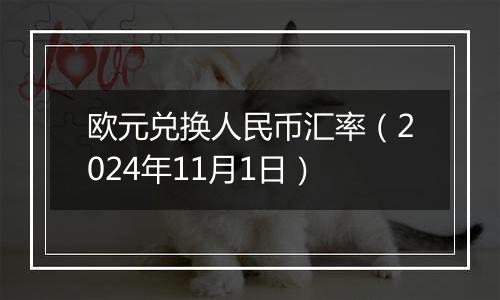 love

欧元兑换人民币汇率（2024年11月1日）